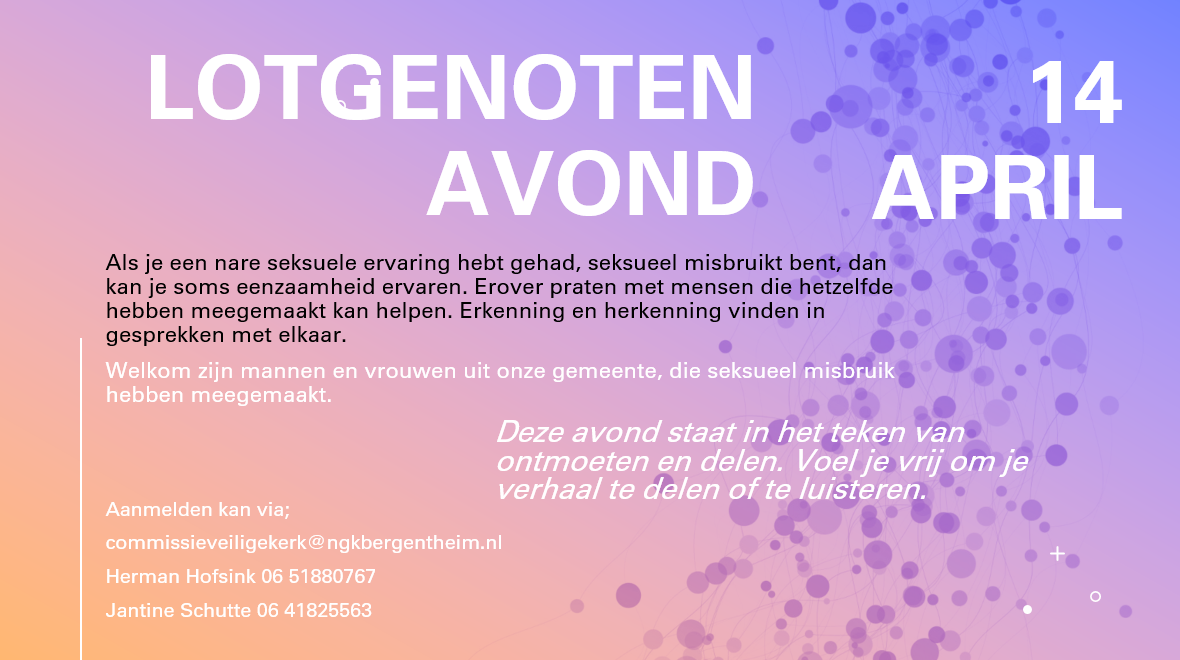 LOTGENOTEN AVOND

14 APRIL

Als je een nare seksuele ervaring hebt gehad, seksueel misbruikt bent, dan kan je soms eenzaamheid ervaren. Erover praten met mensen die hetzelfde hebben meegemaakt kan helpen. Erkenning en herkenning vinden in gesprekken met elkaar.

Welkom zijn mannen en vrouwen uit onze gemeente, die seksueel misbruik hebben meegemaakt.

Deze avond staat in het teken van ontmoeten en delen. Voel je vrij om je verhaal te delen of te luisteren.

Aanmelden kan via;

commissieveiligekerk@ngkbergentheim.nl

Herman Hofsink 06 51880767

Jantine Schutte 06 41825563